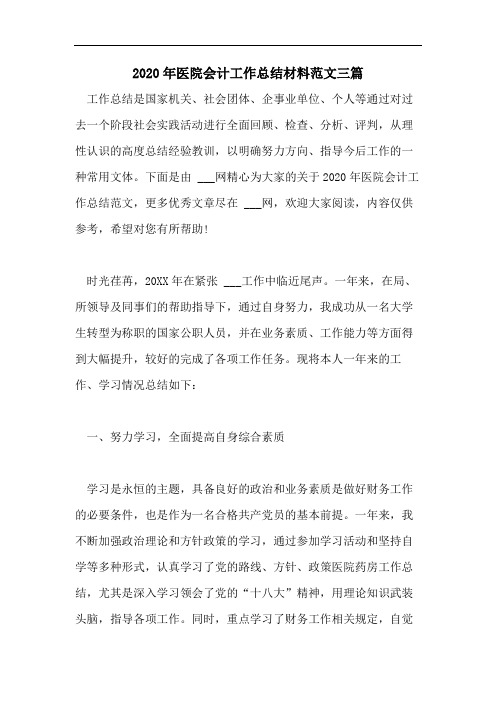 2020年医院会计工作总结材料范文三篇

工作总结是国家机关、社会团体、企事业单位、个人等通过对过去一个阶段社会实践活动进行全面回顾、检查、分析、评判，从理性认识的高度总结经验教训，以明确努力方向、指导今后工作的一种常用文体。下面是由 ___网精心为大家的关于2020年医院会计工作总结范文，更多优秀文章尽在 ___网，欢迎大家阅读，内容仅供参考，希望对您有所帮助!

时光荏苒，20XX年在紧张 ___工作中临近尾声。一年来，在局、所领导及同事们的帮助指导下，通过自身努力，我成功从一名大学生转型为称职的国家公职人员，并在业务素质、工作能力等方面得到大幅提升，较好的完成了各项工作任务。现将本人一年来的工作、学习情况总结如下：

一、努力学习，全面提高自身综合素质

学习是永恒的主题，具备良好的政治和业务素质是做好财务工作的必要条件，也是作为一名合格共产党员的基本前提。一年来，我不断加强政治理论和方针政策的学习，通过参加学习活动和坚持自学等多种形式，认真学习了党的路线、方针、政策医院药房工作总结，尤其是深入学习领会了党的“十八大”精神，用理论知识武装头脑，指导各项工作。同时，重点学习了财务工作相关规定，自觉